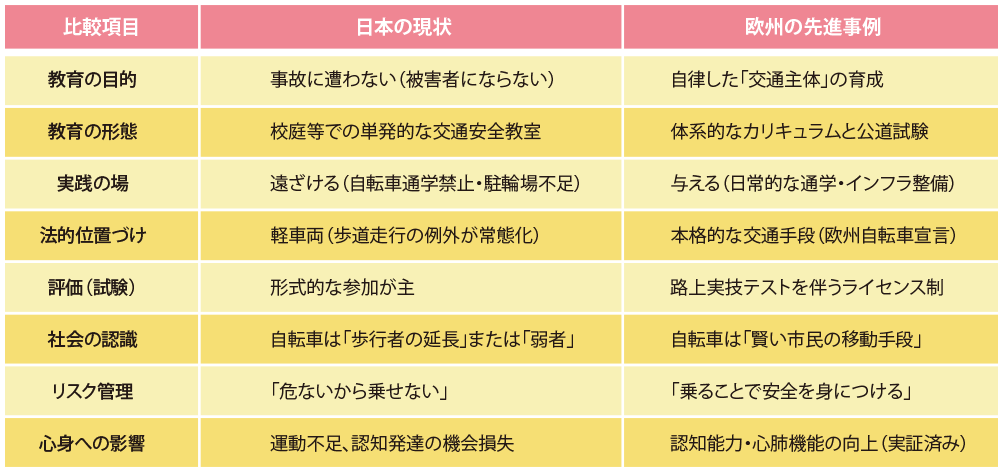 | 比較項目 | 日本の現状 | 欧州の先進事例 |
|---|---|---|
| 教育の目的 | 事故に遭わない(被害者にならない) | 自律した「交通主体」の育成 |
| 教育の形態 | 校庭等での単発的な交通安全教室 | 体系的なカリキュラムと公道試験 |
| 実践の場 | 遠ざける(自転車通学禁止・駐輪場不足) | 与える(日常的な通学・インフラ整備) |
| 法的位置づけ | 軽車両(歩道走行の例外が常態化) | 本格的な交通手段(欧州自転車宣言) |
| 評価(試験) | 形式的な参加が主 | 路上実技テストを伴うライセンス制 |
| 社会の認識 | 自転車は「歩行者の延長」または「弱者」 | 自転車は「賢い市民の移動手段」 |
| リスク管理 | 「危ないから乗せない」 | 「乗ることで安全を身につける」 |
| 心身への影響 | 運動不足、認知発達の機会損失 | 認知能力・心肺機能の向上(実証済み) |